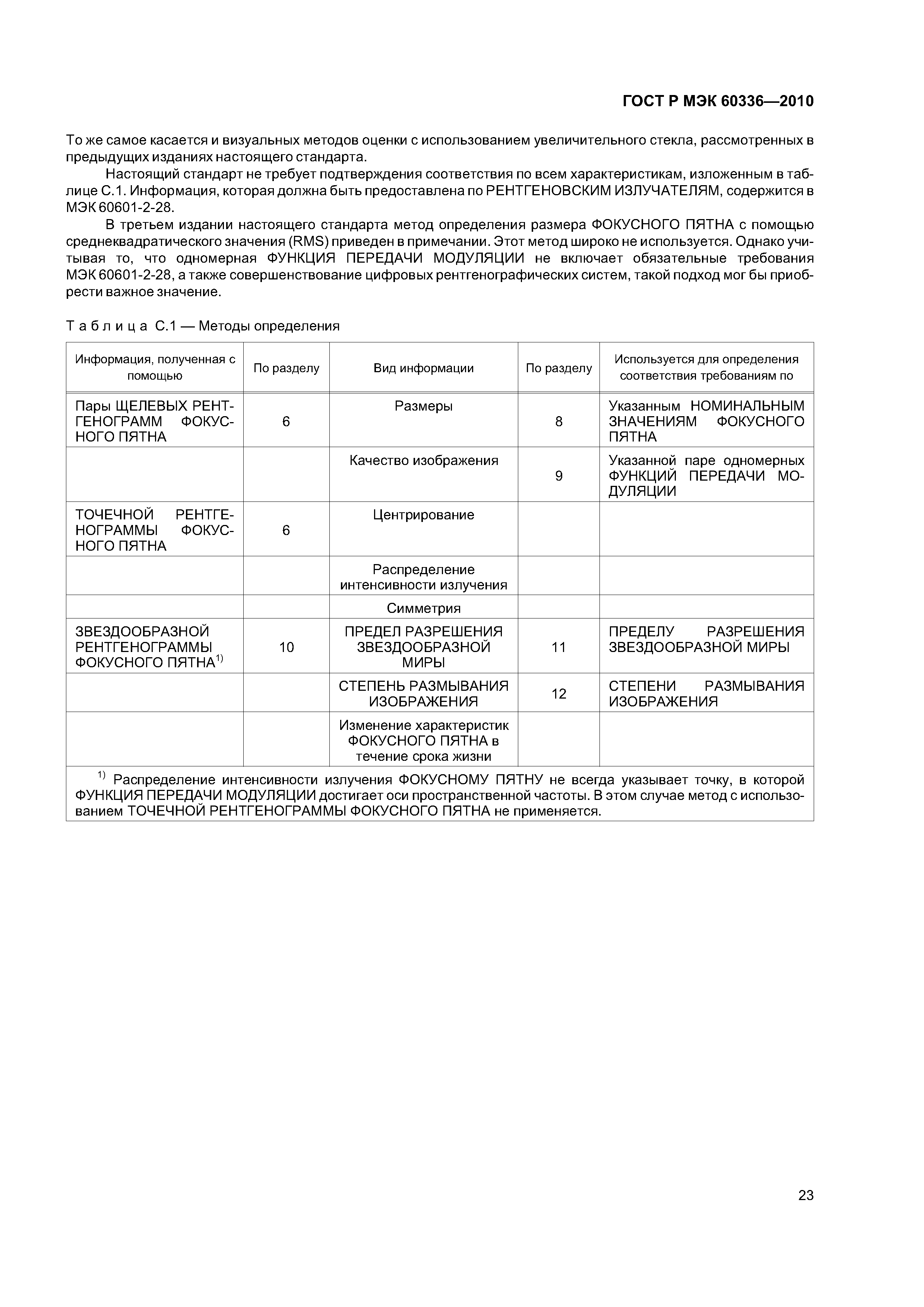 ГОСТ Р МЭК 60336—2010

То же самое касается и визуальных методов оценки с использованием увеличительного стекла, рассмотренных в предыдущих изданиях настоящего стандарта.

Настоящий стандарт не требует подтверждения соответствия по всем характеристикам, изложенным в таблице С.1. Информация, которая должна быть предоставлена по РЕНТГЕНОВСКИМ ИЗЛУЧАТЕЛЯМ, содержится в МЭК 60601-2-28.

В третьем издании настоящего стандарта метод определения размера ФОКУСНОГО ПЯТНА с помощью среднеквадратического значения (RMS) приведен в примечании. Этот метод широко не используется. Однако учитывая то, что одномерная ФУНКЦИЯ ПЕРЕДАЧИ МОДУЛЯЦИИ не включает обязательные требования МЭК 60601-2-28, а также совершенствование цифровых рентгенографических систем, такой подход мог бы приобрести важное значение.

Таблица С.1 — Методы определения

| Информация, полученная с помощью | По разделу | Вид информации | По разделу | Используется для определения соответствия требованиям по |
|---|---|---|---|---|
| Пары ЩЕЛЕВЫХ РЕНТГЕНОГРАММ ФОКУСНОГО ПЯТНА | 6 | Размеры | 8 | Указанным НОМИНАЛЬНЫМ ЗНАЧЕНИЯМ ФОКУСНОГО ПЯТНА |
| | | Качество изображения | 9 | Указанной паре одномерных ФУНКЦИЙ ПЕРЕДАЧИ МОДУЛЯЦИИ |
| ТОЧЕЧНОЙ РЕНТГЕНОГРАММЫ ФОКУСНОГО ПЯТНА | 6 | Центрирование | | |
| | | Распределение интенсивности излучения | | |
| | | Симметрия | | |
| ЗВЕЗДООБРАЗНОЙ РЕНТГЕНОГРАММЫ ФОКУСНОГО ПЯТНА$^{1)}$ | 10 | ПРЕДЕЛ РАЗРЕШЕНИЯ ЗВЕЗДООБРАЗНОЙ МИРЫ | 11 | ПРЕДЕЛУ РАЗРЕШЕНИЯ ЗВЕЗДООБРАЗНОЙ МИРЫ |
| | | СТЕПЕНЬ РАЗМЫВАНИЯ ИЗОБРАЖЕНИЯ | 12 | СТЕПЕНИ РАЗМЫВАНИЯ ИЗОБРАЖЕНИЯ |
| | | Изменение характеристик ФОКУСНОГО ПЯТНА в течение срока жизни | | |

$^{1)}$ Распределение интенсивности излучения ФОКУСНОМУ ПЯТНУ не всегда указывает точку, в которой ФУНКЦИЯ ПЕРЕДАЧИ МОДУЛЯЦИИ достигает оси пространственной частоты. В этом случае метод с использованием ТОЧЕЧНОЙ РЕНТГЕНОГРАММЫ ФОКУСНОГО ПЯТНА не применяется.

23